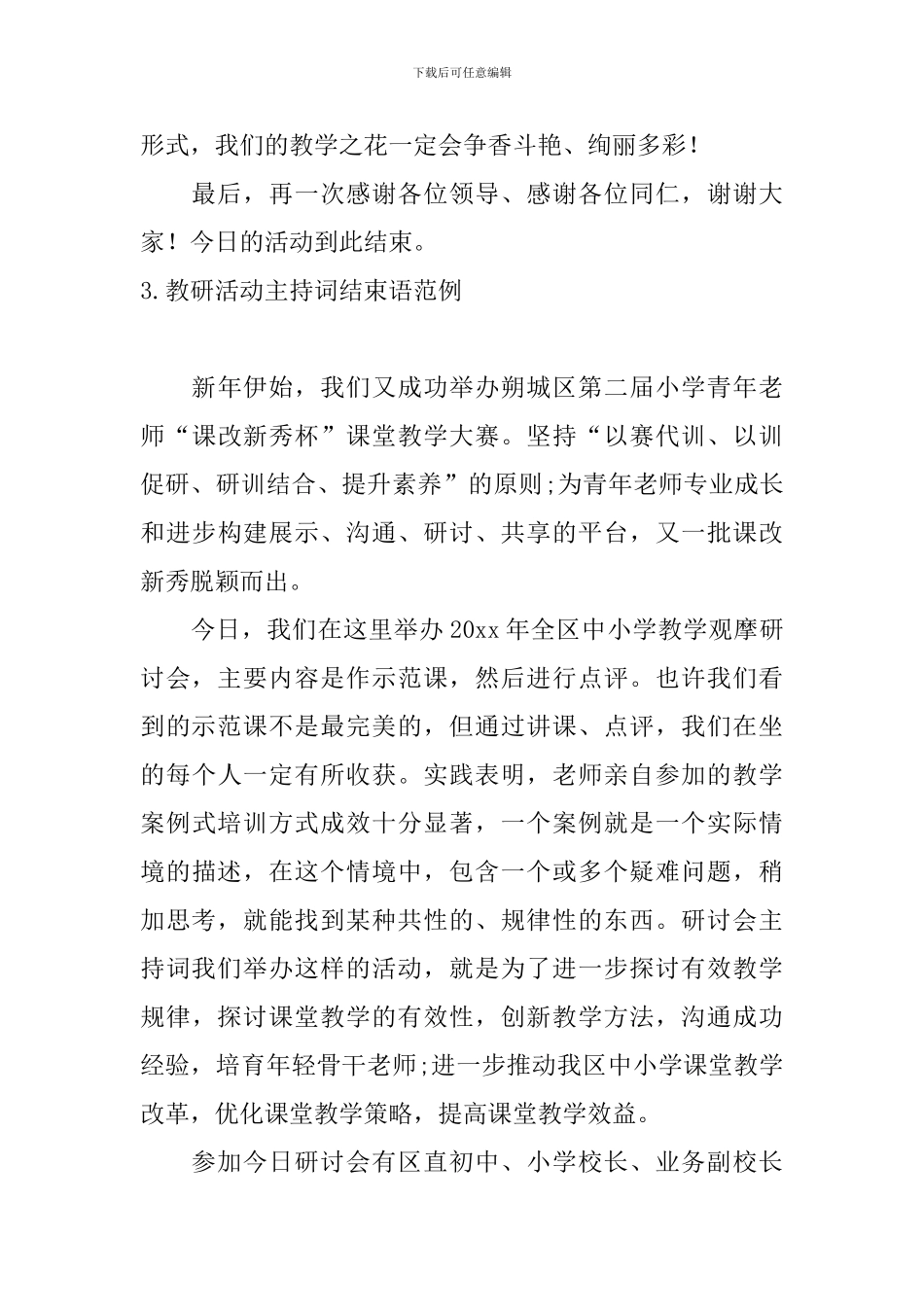 下载后可任意编辑

形式，我们的教学之花一定会争香斗艳、绚丽多彩！

最后，再一次感谢各位领导、感谢各位同仁，谢谢大家！今日的活动到此结束。

3.教研活动主持词结束语范例

新年伊始，我们又成功举办朔城区第二届小学青年老师“课改新秀杯”课堂教学大赛。坚持“以赛代训、以训促研、研训结合、提升素养”的原则;为青年老师专业成长和进步构建展示、沟通、研讨、共享的平台，又一批课改新秀脱颖而出。

今日，我们在这里举办20xx年全区中小学教学观摩研讨会，主要内容是作示范课，然后进行点评。也许我们看到的示范课不是最完美的，但通过讲课、点评，我们在坐的每个人一定有所收获。实践表明，老师亲自参加的教学案例式培训方式成效十分显著，一个案例就是一个实际情境的描述，在这个情境中，包含一个或多个疑难问题，稍加思考，就能找到某种共性的、规律性的东西。研讨会主持词我们举办这样的活动，就是为了进一步探讨有效教学规律，探讨课堂教学的有效性，创新教学方法，沟通成功经验，培育年轻骨干老师;进一步推动我区中小学课堂教学改革，优化课堂教学策略，提高课堂教学效益。

参加今日研讨会有区直初中、小学校长、业务副校长